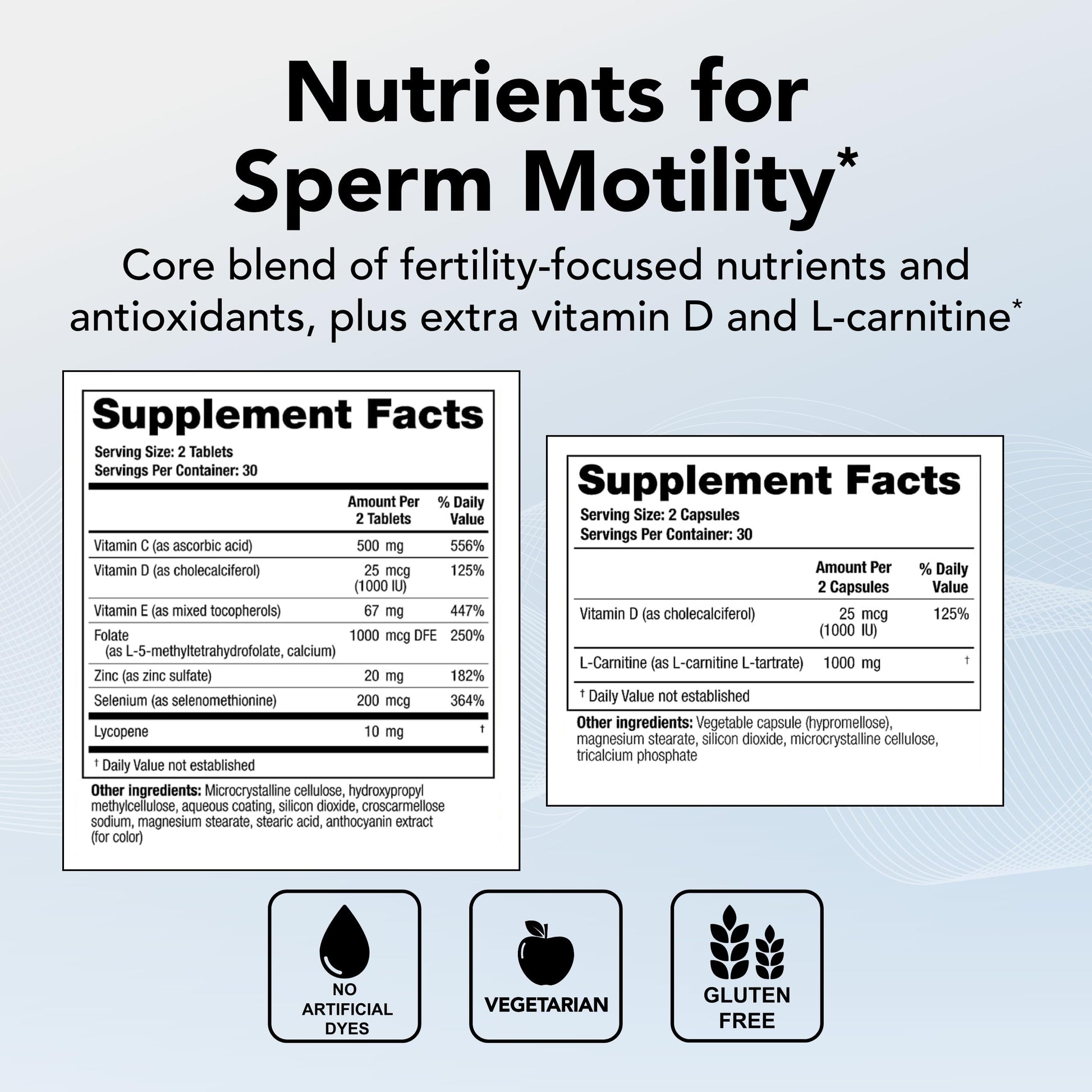 Nutrients for Sperm Motility*

Core blend of fertility-focused nutrients and antioxidants, plus extra vitamin D and L-carnitine*

Supplement Facts

Serving Size: 2 Tablets
Servings Per Container: 30

| | Amount Per 2 Tablets | % Daily Value |
|---|---|---|
| Vitamin C (as ascorbic acid) | 500 mg | 556% |
| Vitamin D (as cholecalciferol) | 25 mcg (1000 IU) | 125% |
| Vitamin E (as mixed tocopherols) | 67 mg | 447% |
| Folate (as L-5-methyltetrahydrofolate, calcium) | 1000 mcg DFE | 250% |
| Zinc (as zinc sulfate) | 20 mg | 182% |
| Selenium (as selenomethionine) | 200 mcg | 364% |
| Lycopene | 10 mg | † |

† Daily Value not established

Other ingredients: Microcrystalline cellulose, hydroxypropyl methylcellulose, aqueous coating, silicon dioxide, croscarmellose sodium, magnesium stearate, stearic acid, anthocyanin extract (for color)

Supplement Facts

Serving Size: 2 Capsules
Servings Per Container: 30

| | Amount Per 2 Capsules | % Daily Value |
|---|---|---|
| Vitamin D (as cholecalciferol) | 25 mcg (1000 IU) | 125% |
| L-Carnitine (as L-carnitine L-tartrate) | 1000 mg | † |

† Daily Value not established

Other ingredients: Vegetable capsule (hypromellose), magnesium stearate, silicon dioxide, microcrystalline cellulose, tricalcium phosphate

NO ARTIFICIAL DYES

VEGETARIAN

GLUTEN FREE